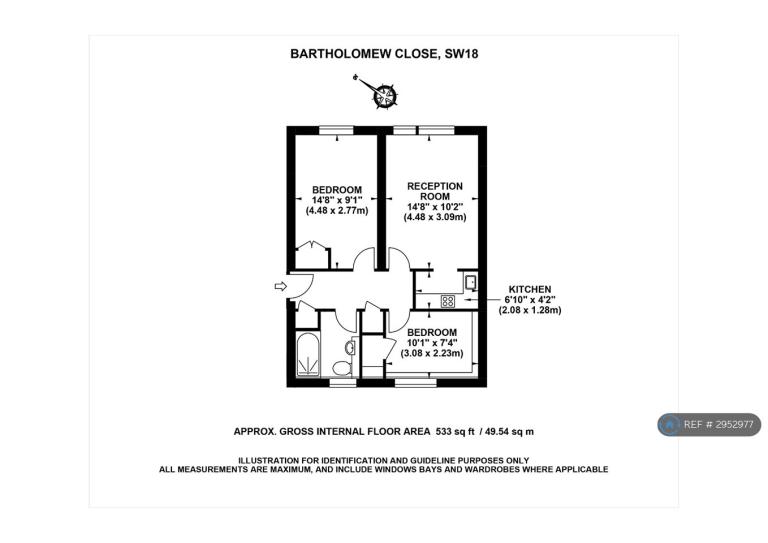 BARTHOLOMEW CLOSE, SW18

BEDROOM
14'8" x 9'1"
(4.48 x 2.77m)

RECEPTION ROOM
14'8" x 10'2"
(4.48 x 3.09m)

KITCHEN
6'10" x 4'2"
(2.08 x 1.28m)

BEDROOM
10'1" x 7'4"
(3.08 x 2.23m)

APPROX. GROSS INTERNAL FLOOR AREA 533 sq ft / 49.54 sq m

REF # 2952977

ILLUSTRATION FOR IDENTIFICATION AND GUIDELINE PURPOSES ONLY
ALL MEASUREMENTS ARE MAXIMUM, AND INCLUDE WINDOWS BAYS AND WARDROBES WHERE APPLICABLE